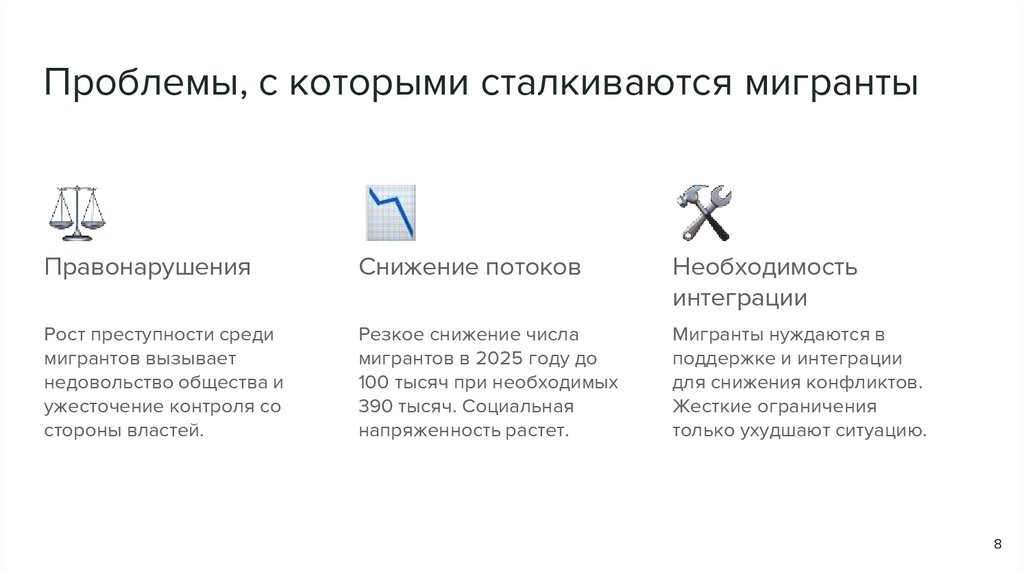 Проблемы, с которыми сталкиваются мигранты

Правонарушения

Рост преступности среди мигрантов вызывает недовольство общества и ужесточение контроля со стороны властей.

Снижение потоков

Резкое снижение числа мигрантов в 2025 году до 100 тысяч при необходимых 390 тысяч. Социальная напряженность растет.

Необходимость интеграции

Мигранты нуждаются в поддержке и интеграции для снижения конфликтов. Жесткие ограничения только ухудшают ситуацию.

8